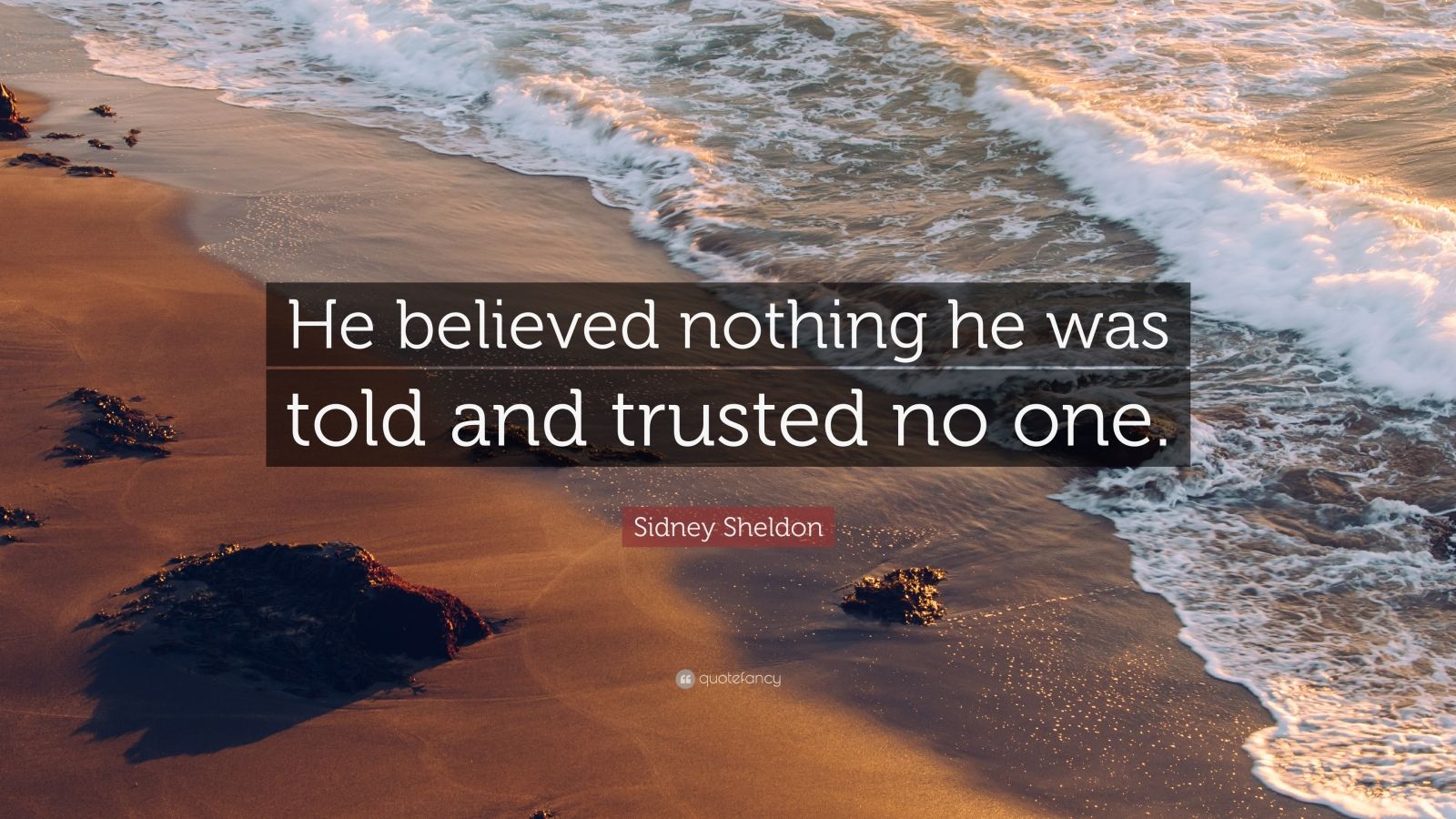 He believed nothing he was told and trusted no one.

Sidney Sheldon

quotefancy